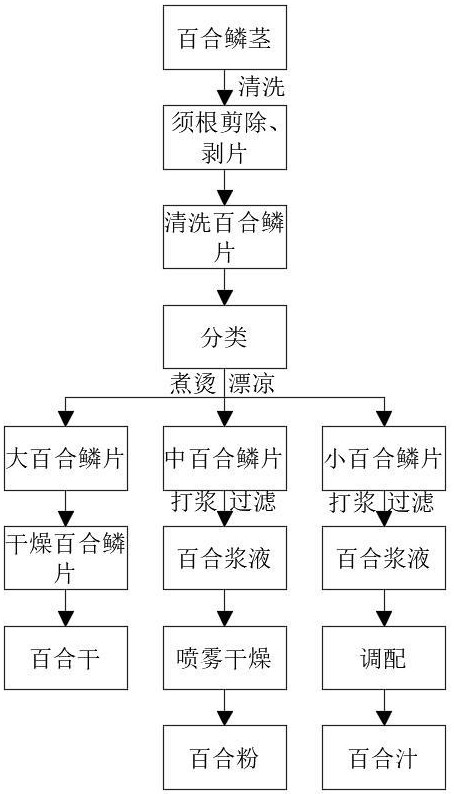 百合鳞茎

清洗

须根剪除、剥片

清洗百合鳞片

分类

煮烫 漂凉

大百合鳞片

干燥百合鳞片

百合干

中百合鳞片

打浆 过滤

百合浆液

喷雾干燥

百合粉

小百合鳞片

打浆 过滤

百合浆液

调配

百合汁